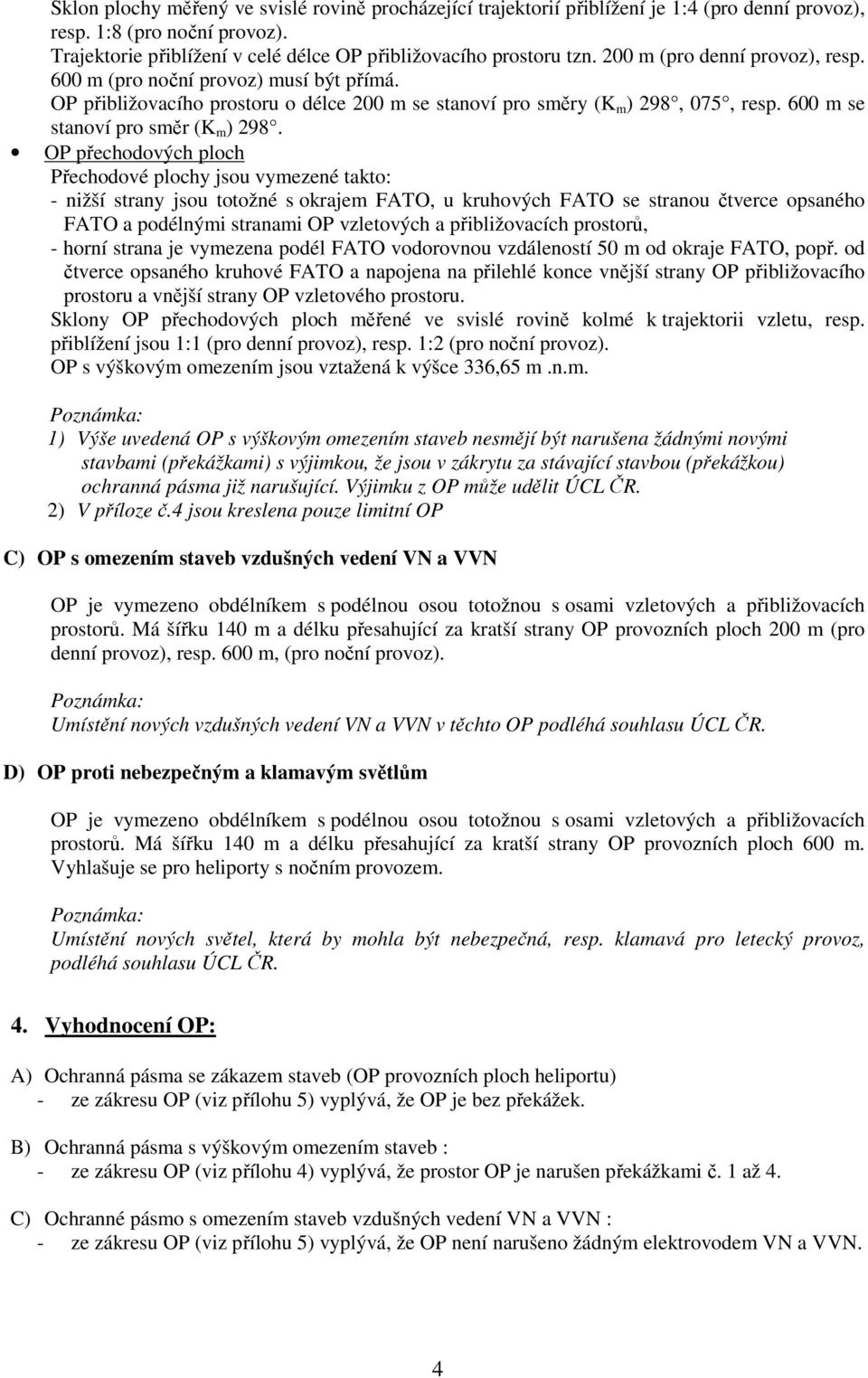 Sklon plochy měřený ve svislé rovině procházející trajektorií přiblížení je 1:4 (pro denní provoz), resp. 1:8 (pro noční provoz).
Trajektorie přiblížení v celé délce OP přibližovacího prostoru tzn. 200 m (pro denní provoz), resp. 600 m (pro noční provoz) musí být přímá.
OP přibližovacího prostoru o délce 200 m se stanoví pro směry ($K_m$) 298°, 075°, resp. 600 m se stanoví pro směr ($K_m$) 298°.

• OP přechodových ploch
Přechodové plochy jsou vymezené takto:
- nižší strany jsou totožné s okrajem FATO, u kruhových FATO se stranou čtverce opsaného FATO a podélnými stranami OP vzletových a přibližovacích prostorů,
- horní strana je vymezena podél FATO vodorovnou vzdáleností 50 m od okraje FATO, popř. od čtverce opsaného kruhové FATO a napojena na přilehlé konce vnější strany OP přibližovacího prostoru a vnější strany OP vzletového prostoru.
Sklony OP přechodových ploch měřené ve svislé rovině kolmé k trajektorii vzletu, resp. přiblížení jsou 1:1 (pro denní provoz), resp. 1:2 (pro noční provoz).
OP s výškovým omezením jsou vztažená k výšce 336,65 m .n.m.

Poznámka:
1) Výše uvedená OP s výškovým omezením staveb nesmějí být narušena žádnými novými stavbami (překážkami) s výjimkou, že jsou v zákrytu za stávající stavbou (překážkou) ochranná pásma již narušující. Výjimku z OP může udělit ÚCL ČR.
2) V příloze č.4 jsou kreslena pouze limitní OP

C) OP s omezením staveb vzdušných vedení VN a VVN

OP je vymezeno obdélníkem s podélnou osou totožnou s osami vzletových a přibližovacích prostorů. Má šířku 140 m a délku přesahující za kratší strany OP provozních ploch 200 m (pro denní provoz), resp. 600 m, (pro noční provoz).

Poznámka:
Umístění nových vzdušných vedení VN a VVN v těchto OP podléhá souhlasu ÚCL ČR.

D) OP proti nebezpečným a klamavým světlům

OP je vymezeno obdélníkem s podélnou osou totožnou s osami vzletových a přibližovacích prostorů. Má šířku 140 m a délku přesahující za kratší strany OP provozních ploch 600 m. Vyhlašuje se pro heliporty s nočním provozem.

Poznámka:
Umístění nových světel, která by mohla být nebezpečná, resp. klamavá pro letecký provoz, podléhá souhlasu ÚCL ČR.

4. Vyhodnocení OP:

A) Ochranná pásma se zákazem staveb (OP provozních ploch heliportu)
- ze zákresu OP (viz přílohu 5) vyplývá, že OP je bez překážek.

B) Ochranná pásma s výškovým omezením staveb :
- ze zákresu OP (viz přílohu 4) vyplývá, že prostor OP je narušen překážkami č. 1 až 4.

C) Ochranné pásmo s omezením staveb vzdušných vedení VN a VVN :
- ze zákresu OP (viz přílohu 5) vyplývá, že OP není narušeno žádným elektrovodem VN a VVN.

4